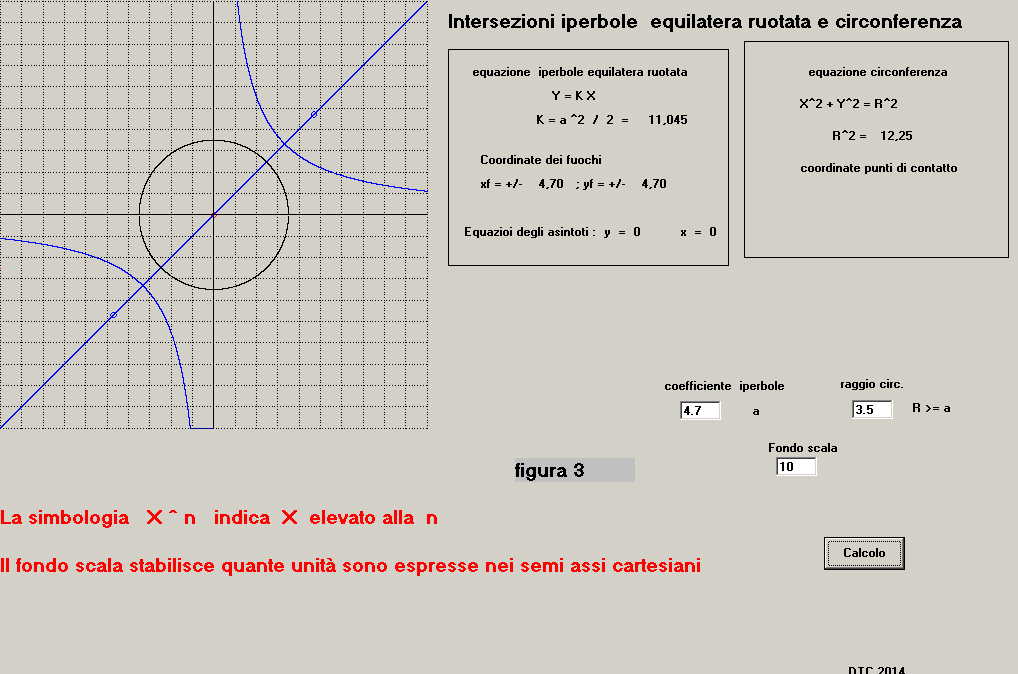 Intersezioni iperbole equilatera ruotata e circonferenza

equazione iperbole equilatera ruotata

Y = K X

K = a ^2 / 2 = 11,045

Coordinate dei fuochi

xf = +/- 4,70 ; yf = +/- 4,70

Equazioi degli asintoti : y = 0 x = 0

equazione circonferenza

X^2 + Y^2 = R^2

R^2 = 12,25

coordinate punti di contatto

coefficiente iperbole

4.7 a

raggio circ.

3.5 R >= a

Fondo scala

10

figura 3

La simbologia X ^ n indica X elevato alla n

Il fondo scala stabilisce quante unità sono espresse nei semi assi cartesiani

Calcolo

DTC 2014